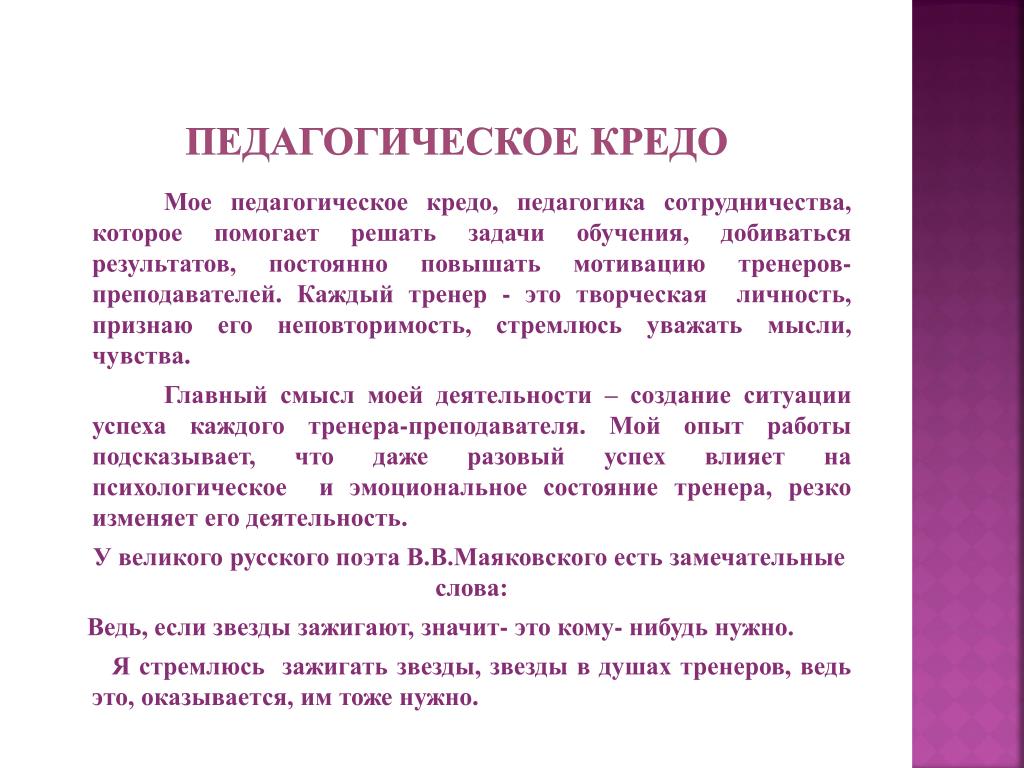 ПЕДАГОГИЧЕСКОЕ КРЕДО

Мое педагогическое кредо, педагогика сотрудничества, которое помогает решать задачи обучения, добиваться результатов, постоянно повышать мотивацию тренеров-преподавателей. Каждый тренер - это творческая личность, признаю его неповторимость, стремлюсь уважать мысли, чувства.

Главный смысл моей деятельности – создание ситуации успеха каждого тренера-преподавателя. Мой опыт работы подсказывает, что даже разовый успех влияет на психологическое и эмоциональное состояние тренера, резко изменяет его деятельность.

У великого русского поэта В.В.Маяковского есть замечательные слова:

Ведь, если звезды зажигают, значит- это кому- нибудь нужно.

Я стремлюсь зажигать звезды, звезды в душах тренеров, ведь это, оказывается, им тоже нужно.